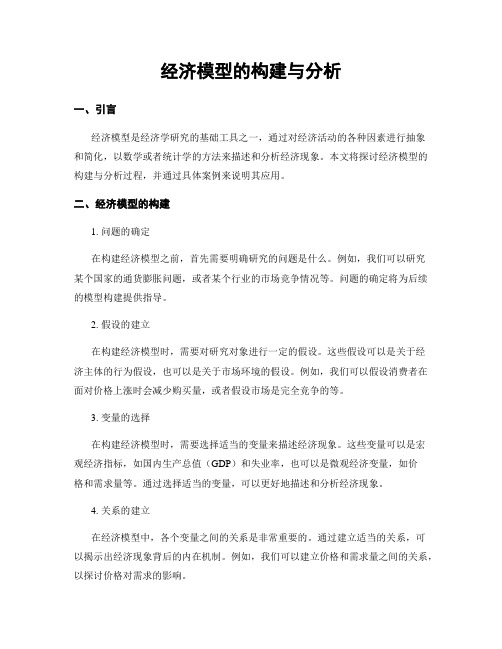 经济模型的构建与分析

一、引言

经济模型是经济学研究的基础工具之一，通过对经济活动的各种因素进行抽象和简化，以数学或者统计学的方法来描述和分析经济现象。本文将探讨经济模型的构建与分析过程，并通过具体案例来说明其应用。

二、经济模型的构建

1. 问题的确定

在构建经济模型之前，首先需要明确研究的问题是什么。例如，我们可以研究某个国家的通货膨胀问题，或者某个行业的市场竞争情况等。问题的确定将为后续的模型构建提供指导。

2. 假设的建立

在构建经济模型时，需要对研究对象进行一定的假设。这些假设可以是关于经济主体的行为假设，也可以是关于市场环境的假设。例如，我们可以假设消费者在面对价格上涨时会减少购买量，或者假设市场是完全竞争的等。

3. 变量的选择

在构建经济模型时，需要选择适当的变量来描述经济现象。这些变量可以是宏观经济指标，如国内生产总值（GDP）和失业率，也可以是微观经济变量，如价格和需求量等。通过选择适当的变量，可以更好地描述和分析经济现象。

4. 关系的建立

在经济模型中，各个变量之间的关系是非常重要的。通过建立适当的关系，可以揭示出经济现象背后的内在机制。例如，我们可以建立价格和需求量之间的关系，以探讨价格对需求的影响。